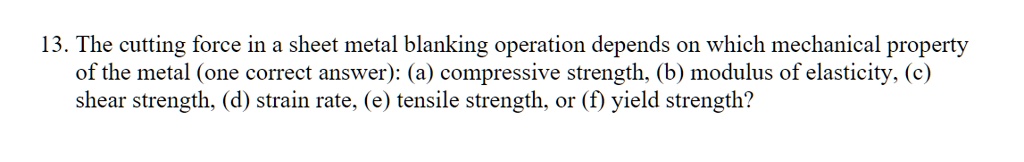 13. The cutting force in a sheet metal blanking operation depends on which mechanical property of the metal (one correct answer): (a) compressive strength, (b) modulus of elasticity, (c) shear strength, (d) strain rate, (e) tensile strength, or (f) yield strength?